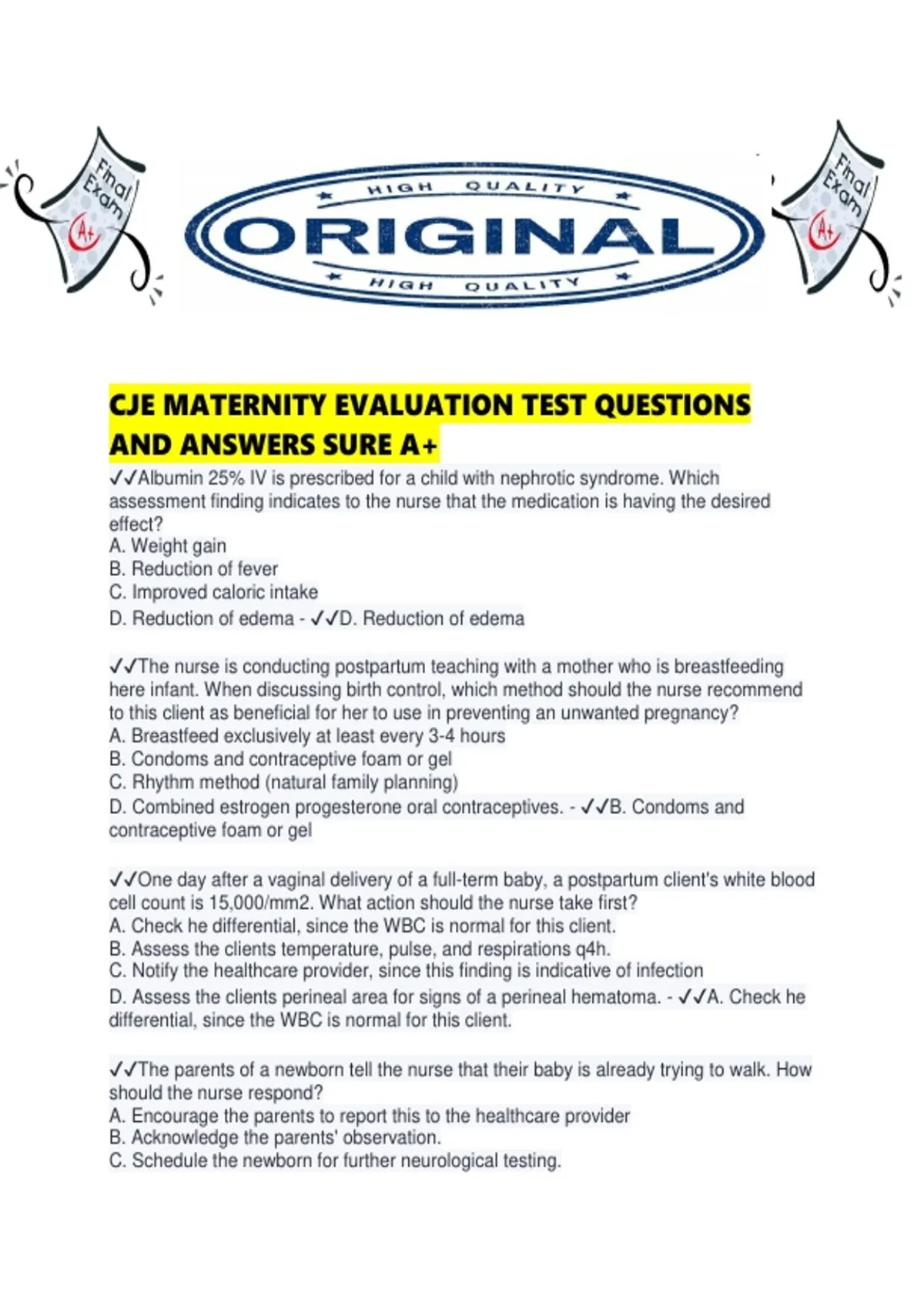 Final Exam A+

HIGH QUALITY
ORIGINAL
HIGH QUALITY

Final Exam A+

CJE MATERNITY EVALUATION TEST QUESTIONS AND ANSWERS SURE A+

✓✓Albumin 25% IV is prescribed for a child with nephrotic syndrome. Which assessment finding indicates to the nurse that the medication is having the desired effect?
A. Weight gain
B. Reduction of fever
C. Improved caloric intake
D. Reduction of edema - ✓✓D. Reduction of edema

✓✓The nurse is conducting postpartum teaching with a mother who is breastfeeding here infant. When discussing birth control, which method should the nurse recommend to this client as beneficial for her to use in preventing an unwanted pregnancy?
A. Breastfeed exclusively at least every 3-4 hours
B. Condoms and contraceptive foam or gel
C. Rhythm method (natural family planning)
D. Combined estrogen progesterone oral contraceptives. - ✓✓B. Condoms and contraceptive foam or gel

✓✓One day after a vaginal delivery of a full-term baby, a postpartum client's white blood cell count is 15,000/mm2. What action should the nurse take first?
A. Check he differential, since the WBC is normal for this client.
B. Assess the clients temperature, pulse, and respirations q4h.
C. Notify the healthcare provider, since this finding is indicative of infection
D. Assess the clients perineal area for signs of a perineal hematoma. - ✓✓A. Check he differential, since the WBC is normal for this client.

✓✓The parents of a newborn tell the nurse that their baby is already trying to walk. How should the nurse respond?
A. Encourage the parents to report this to the healthcare provider
B. Acknowledge the parents' observation.
C. Schedule the newborn for further neurological testing.